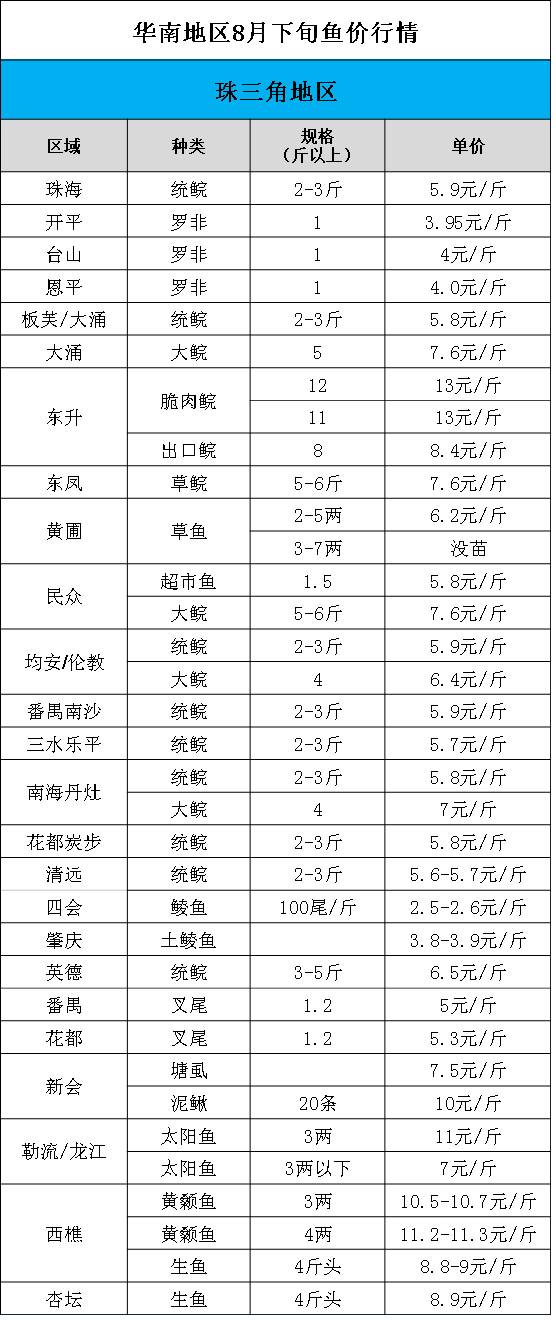 华南地区8月下旬鱼价行情

珠三角地区

| 区域 | 种类 | 规格（斤以上） | 单价 |
|---|---|---|---|
| 珠海 | 统鲩 | 2-3斤 | 5.9元/斤 |
| 开平 | 罗非 | 1 | 3.95元/斤 |
| 台山 | 罗非 | 1 | 4元/斤 |
| 恩平 | 罗非 | 1 | 4.0元/斤 |
| 板芙/大涌 | 统鲩 | 2-3斤 | 5.8元/斤 |
| 大涌 | 大鲩 | 5 | 7.6元/斤 |
| 东升 | 脆肉鲩 | 12 | 13元/斤 |
|  |  | 11 | 13元/斤 |
|  | 出口鲩 | 8 | 8.4元/斤 |
| 东凤 | 草鲩 | 5-6斤 | 7.6元/斤 |
| 黄圃 | 草鱼 | 2-5两 | 6.2元/斤 |
|  |  | 3-7两 | 没苗 |
| 民众 | 超市鱼 | 1.5 | 5.8元/斤 |
|  | 大鲩 | 5-6斤 | 7.6元/斤 |
| 均安/伦教 | 统鲩 | 2-3斤 | 5.9元/斤 |
|  | 大鲩 | 4 | 6.4元/斤 |
| 番禺南沙 | 统鲩 | 2-3斤 | 5.9元/斤 |
| 三水乐平 | 统鲩 | 2-3斤 | 5.7元/斤 |
| 南海丹灶 | 统鲩 | 2-3斤 | 5.8元/斤 |
|  | 大鲩 | 4 | 7元/斤 |
| 花都炭步 | 统鲩 | 2-3斤 | 5.8元/斤 |
| 清远 | 统鲩 | 2-3斤 | 5.6-5.7元/斤 |
| 四会 | 鲮鱼 | 100尾/斤 | 2.5-2.6元/斤 |
| 肇庆 | 土鲮鱼 |  | 3.8-3.9元/斤 |
| 英德 | 统鲩 | 3-5斤 | 6.5元/斤 |
| 番禺 | 叉尾 | 1.2 | 5元/斤 |
| 花都 | 叉尾 | 1.2 | 5.3元/斤 |
| 新会 | 塘虱 |  | 7.5元/斤 |
|  | 泥鳅 | 20条 | 10元/斤 |
| 勒流/龙江 | 太阳鱼 | 3两 | 11元/斤 |
|  | 太阳鱼 | 3两以下 | 7元/斤 |
| 西樵 | 黄颡鱼 | 3两 | 10.5-10.7元/斤 |
|  | 黄颡鱼 | 4两 | 11.2-11.3元/斤 |
|  | 生鱼 | 4斤头 | 8.8-9元/斤 |
| 杏坛 | 生鱼 | 4斤头 | 8.9元/斤 |